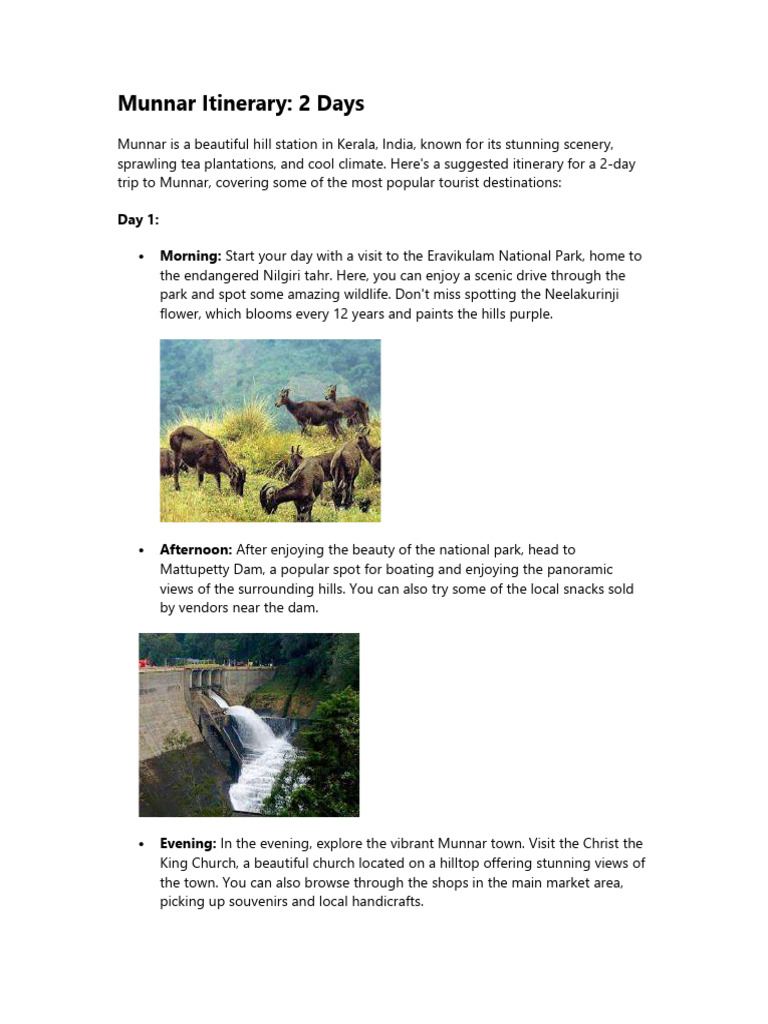 Munnar Itinerary: 2 Days

Munnar is a beautiful hill station in Kerala, India, known for its stunning scenery, sprawling tea plantations, and cool climate. Here's a suggested itinerary for a 2-day trip to Munnar, covering some of the most popular tourist destinations:

Day 1:

• Morning: Start your day with a visit to the Eravikulam National Park, home to the endangered Nilgiri tahr. Here, you can enjoy a scenic drive through the park and spot some amazing wildlife. Don't miss spotting the Neelakurinji flower, which blooms every 12 years and paints the hills purple.

• Afternoon: After enjoying the beauty of the national park, head to Mattupetty Dam, a popular spot for boating and enjoying the panoramic views of the surrounding hills. You can also try some of the local snacks sold by vendors near the dam.

• Evening: In the evening, explore the vibrant Munnar town. Visit the Christ the King Church, a beautiful church located on a hilltop offering stunning views of the town. You can also browse through the shops in the main market area, picking up souvenirs and local handicrafts.